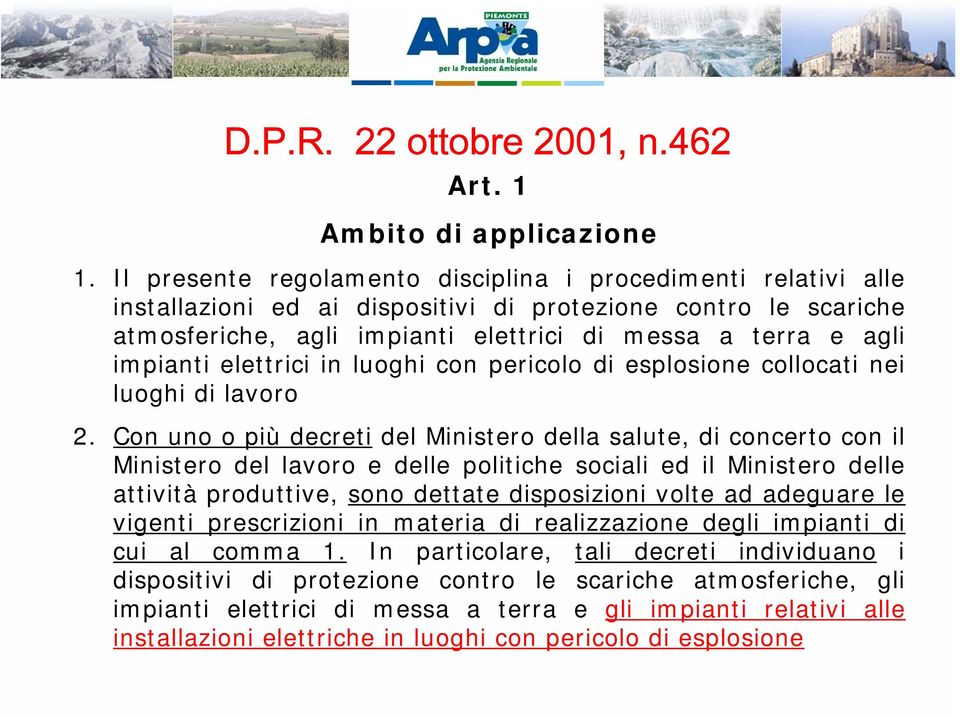 PIEMONTE
Arpa
Agenzia Regionale per la Protezione Ambientale

D.P.R. 22 ottobre 2001, n.462

Art. 1

Ambito di applicazione

1. Il presente regolamento disciplina i procedimenti relativi alle installazioni ed ai dispositivi di protezione contro le scariche atmosferiche, agli impianti elettrici di messa a terra e agli impianti elettrici in luoghi con pericolo di esplosione collocati nei luoghi di lavoro

2. Con uno o più decreti del Ministero della salute, di concerto con il Ministero del lavoro e delle politiche sociali ed il Ministero delle attività produttive, sono dettate disposizioni volte ad adeguare le vigenti prescrizioni in materia di realizzazione degli impianti di cui al comma 1. In particolare, tali decreti individuano i dispositivi di protezione contro le scariche atmosferiche, gli impianti elettrici di messa a terra e gli impianti relativi alle installazioni elettriche in luoghi con pericolo di esplosione